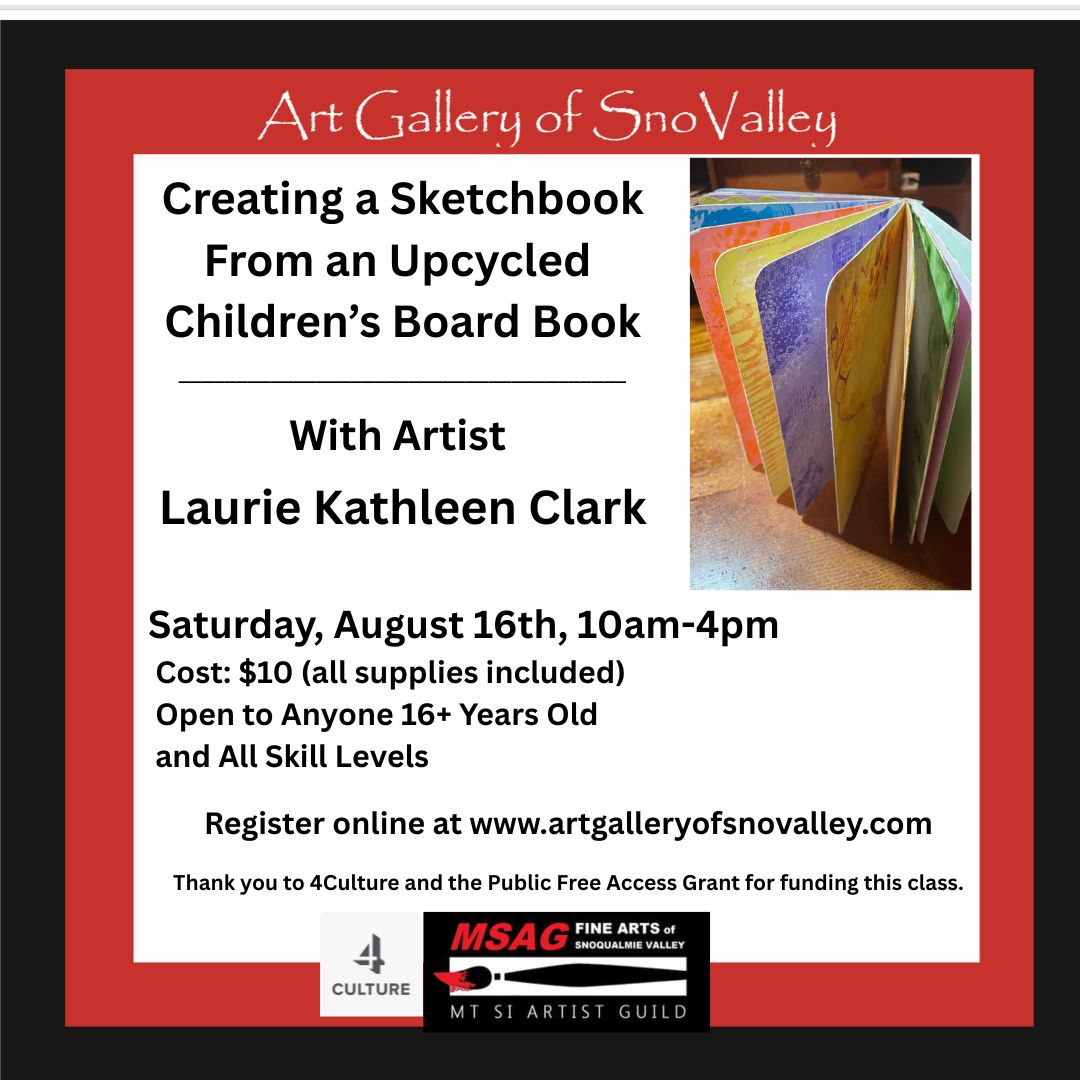 Art Gallery of SnoValley

Creating a Sketchbook From an Upcycled Children's Board Book

With Artist
Laurie Kathleen Clark

Saturday, August 16th, 10am-4pm
Cost: $10 (all supplies included)
Open to Anyone 16+ Years Old and All Skill Levels

Register online at www.artgalleryofsnovalley.com

Thank you to 4Culture and the Public Free Access Grant for funding this class.

4 CULTURE

MSAG FINE ARTS of SNOQUALMIE VALLEY
MT SI ARTIST GUILD